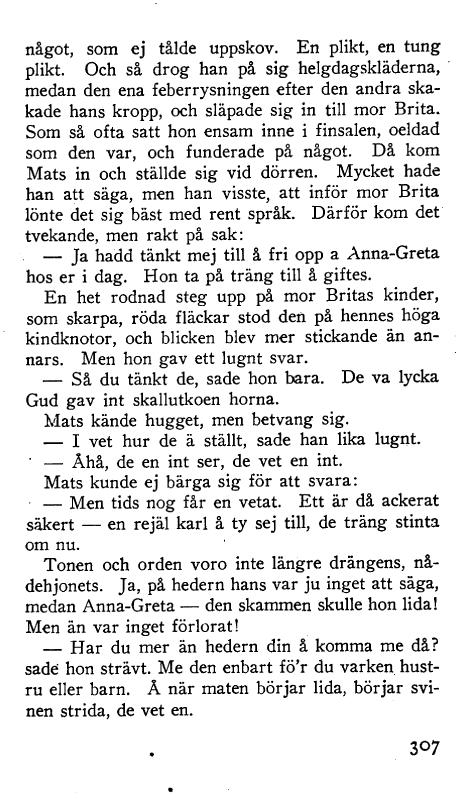 något, som ej tålde uppskov. En plikt, en tung plikt. Och så drog han på sig helgdagskläderna, medan den ena feberrysningen efter den andra skakade hans kropp, och släpade sig in till mor Brita. Som så ofta satt hon ensam inne i finsalen, oeldad som den var, och funderade på något. Då kom Mats in och ställde sig vid dörren. Mycket hade han att säga, men han visste, att inför mor Brita lönte det sig bäst med rent språk. Därför kom det tvekande, men rakt på sak:

— Ja hadd tänkt mej till å fri opp a Anna-Greta hos er i dag. Hon ta på träng till å giftes.

En het rodnad steg upp på mor Britas kinder, som skarpa, röda fläckar stod den på hennes höga kindknotor, och blicken blev mer stickande än annars. Men hon gav ett lugnt svar.

— Så du tänkt de, sade hon bara. De va lycka Gud gav int skallutkoen horna.

Mats kände hugget, men betvang sig.

— I vet hur de ä ställt, sade han lika lugnt.

— Åhå, de en int ser, de vet en int.

Mats kunde ej bärga sig för att svara:

— Men tids nog får en vetat. Ett är då ackerat säkert — en rejäl karl å ty sej till, de träng stinta om nu.

Tonen och orden voro inte längre drängens, nådehjonets. Ja, på hedern hans var ju inget att säga, medan Anna-Greta — den skammen skulle hon lida! Men än var inget förlorat!

— Har du mer än hedern din å komma me då? sade hon strävt. Me den enbart fö'r du varken hustru eller barn. Å när maten börjar lida, börjar svinen strida, de vet en.

307